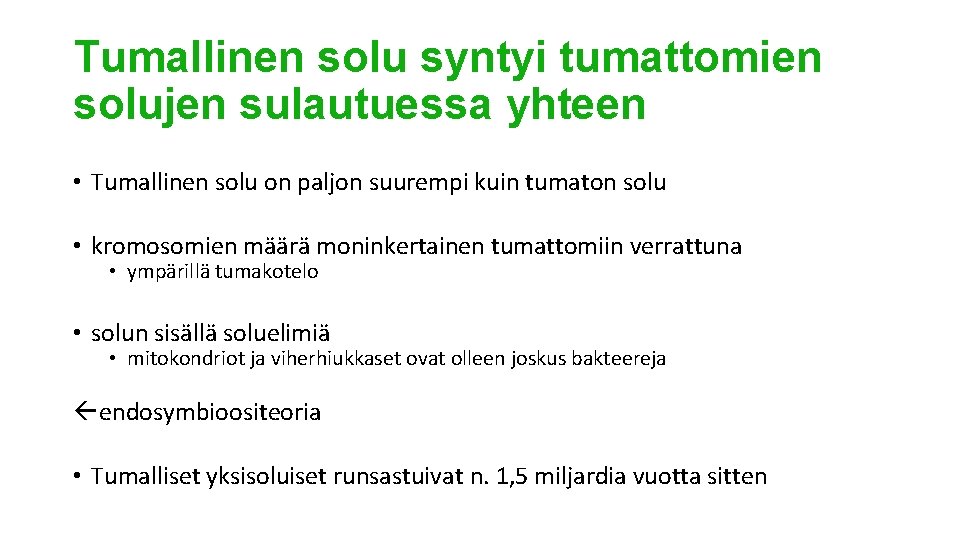 Tumallinen solu syntyi tumattomien solujen sulautuessa yhteen

• Tumallinen solu on paljon suurempi kuin tumaton solu

• kromosomien määrä moninkertainen tumattomiin verrattuna
  • ympärillä tumakotelo

• solun sisällä soluelimiä
  • mitokondriot ja viherhiukkaset ovat olleen joskus bakteereja

←endosymbioositeoria

• Tumalliset yksisoluiset runsastuivat n. 1,5 miljardia vuotta sitten